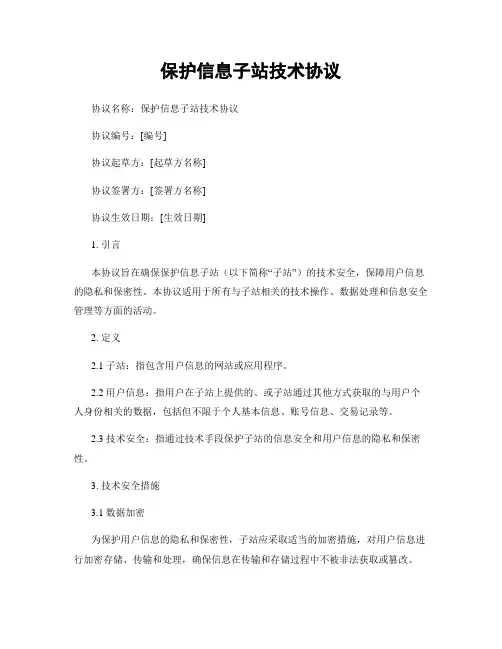 保护信息子站技术协议

协议名称：保护信息子站技术协议

协议编号：[编号]

协议起草方：[起草方名称]

协议签署方：[签署方名称]

协议生效日期：[生效日期]

1. 引言

本协议旨在确保保护信息子站（以下简称“子站”）的技术安全，保障用户信息的隐私和保密性。本协议适用于所有与子站相关的技术操作、数据处理和信息安全管理等方面的活动。

2. 定义

2.1 子站：指包含用户信息的网站或应用程序。

2.2 用户信息：指用户在子站上提供的、或子站通过其他方式获取的与用户个人身份相关的数据，包括但不限于个人基本信息、账号信息、交易记录等。

2.3 技术安全：指通过技术手段保护子站的信息安全和用户信息的隐私和保密性。

3. 技术安全措施

3.1 数据加密

为保护用户信息的隐私和保密性，子站应采取适当的加密措施，对用户信息进行加密存储、传输和处理，确保信息在传输和存储过程中不被非法获取或篡改。